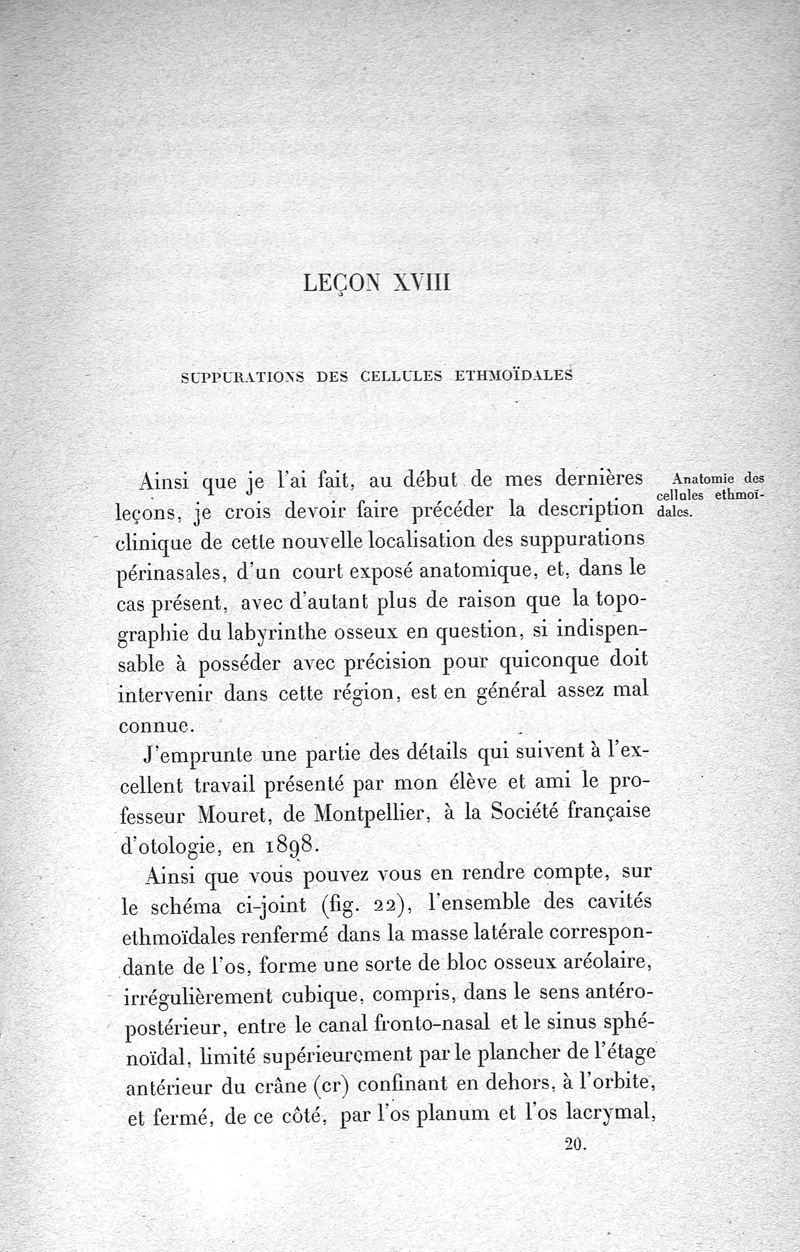 LEÇON XVIII

SUPPURATIONS DES CELLULES ETHMOÏDALES

Anatomie des cellules ethmoïdales.

Ainsi que je l'ai fait, au début de mes dernières leçons, je crois devoir faire précéder la description clinique de cette nouvelle localisation des suppurations périnasales, d'un court exposé anatomique, et, dans le cas présent, avec d'autant plus de raison que la topographie du labyrinthe osseux en question, si indispensable à posséder avec précision pour quiconque doit intervenir dans cette région, est en général assez mal connue.

J'emprunte une partie des détails qui suivent à l'excellent travail présenté par mon élève et ami le professeur Mouret, de Montpellier, à la Société française d'otologie, en 1898.

Ainsi que vous pouvez vous en rendre compte, sur le schéma ci-joint (fig. 22), l'ensemble des cavités ethmoïdales renfermé dans la masse latérale correspondante de l'os, forme une sorte de bloc osseux aréolaire, irrégulièrement cubique, compris, dans le sens antéro-postérieur, entre le canal fronto-nasal et le sinus sphénoïdal, limité supérieurement par le plancher de l'étage antérieur du crâne (cr) confinant en dehors, à l'orbite, et fermé, de ce côté, par l'os planum et l'os lacrymal,

20.